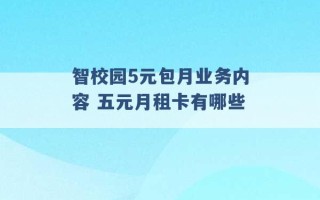 智校园5元包月业务内容 五元月租卡有哪些